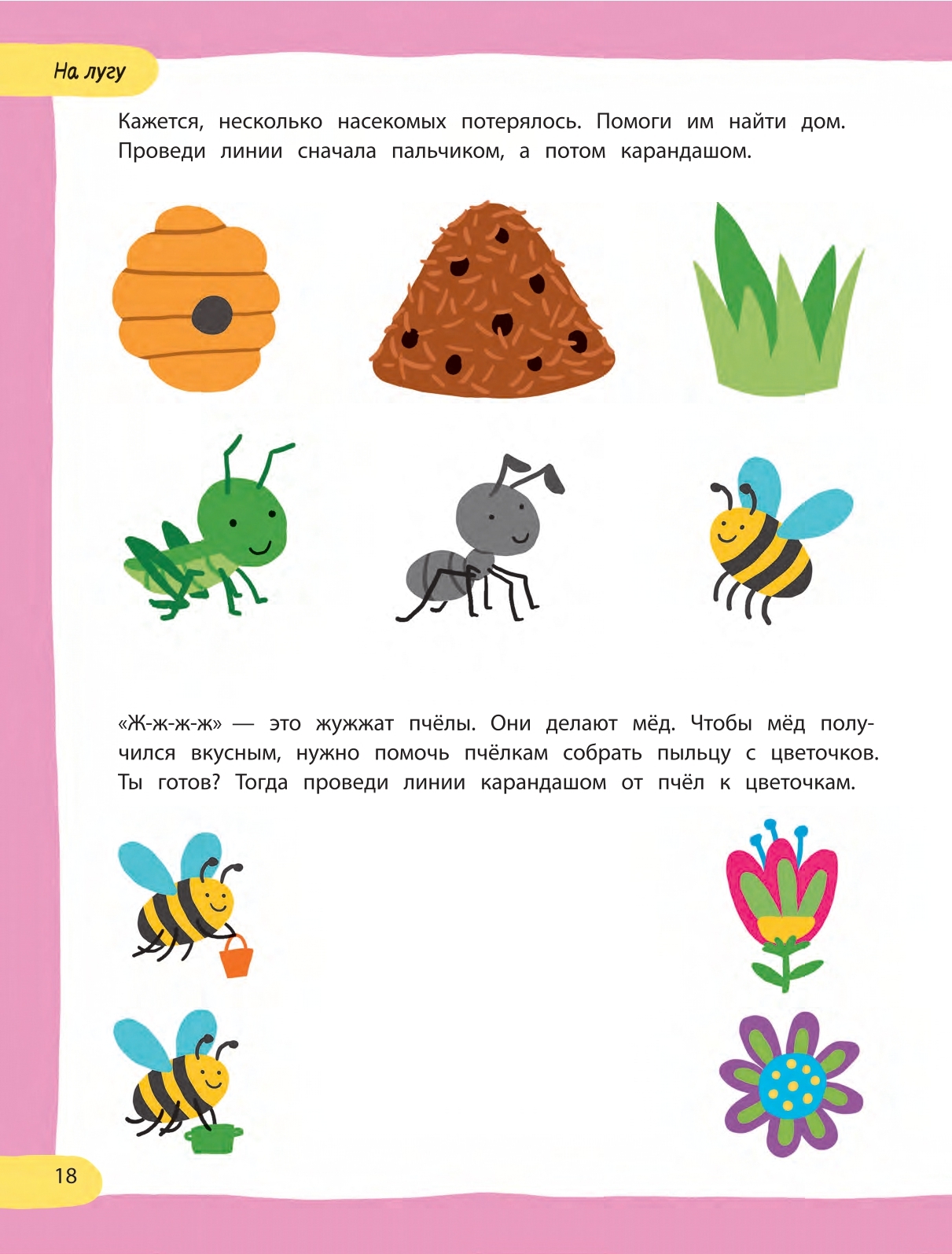 На лугу

Кажется, несколько насекомых потерялось. Помоги им найти дом. Проведи линии сначала пальчиком, а потом карандашом.

«Ж-ж-ж-ж» — это жужжат пчёлы. Они делают мёд. Чтобы мёд получился вкусным, нужно помочь пчёлкам собрать пыльцу с цветочков. Ты готов? Тогда проведи линии карандашом от пчёл к цветочкам.

18